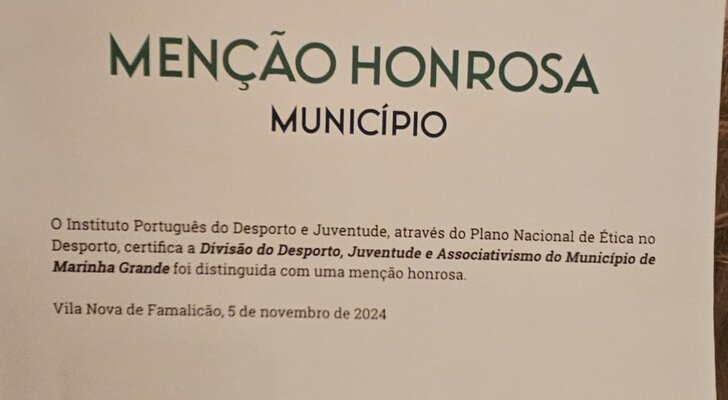 MENÇÃO HONROSA
MUNICÍPIO

O Instituto Português do Desporto e Juventude, através do Plano Nacional de Ética no Desporto, certifica a Divisão do Desporto, Juventude e Associativismo do Município de Marinha Grande foi distinguida com uma menção honrosa.

Vila Nova de Famalicão, 5 de novembro de 2024